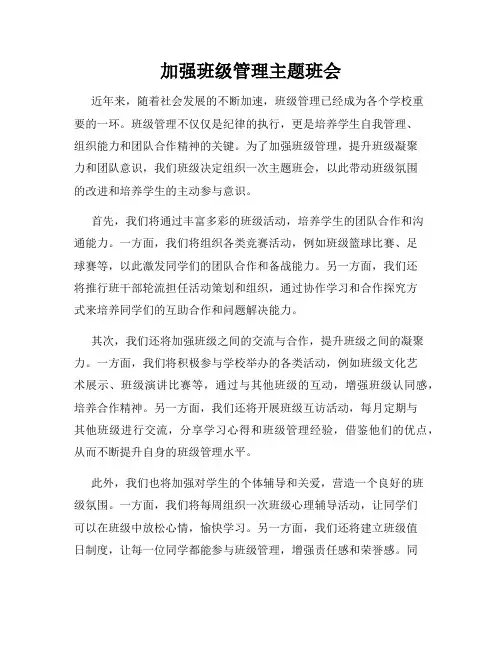 加强班级管理主题班会

近年来，随着社会发展的不断加速，班级管理已经成为各个学校重要的一环。班级管理不仅仅是纪律的执行，更是培养学生自我管理、组织能力和团队合作精神的关键。为了加强班级管理，提升班级凝聚力和团队意识，我们班级决定组织一次主题班会，以此带动班级氛围的改进和培养学生的主动参与意识。

首先，我们将通过丰富多彩的班级活动，培养学生的团队合作和沟通能力。一方面，我们将组织各类竞赛活动，例如班级篮球比赛、足球赛等，以此激发同学们的团队合作和备战能力。另一方面，我们还将推行班干部轮流担任活动策划和组织，通过协作学习和合作探究方式来培养同学们的互助合作和问题解决能力。

其次，我们还将加强班级之间的交流与合作，提升班级之间的凝聚力。一方面，我们将积极参与学校举办的各类活动，例如班级文化艺术展示、班级演讲比赛等，通过与其他班级的互动，增强班级认同感，培养合作精神。另一方面，我们还将开展班级互访活动，每月定期与其他班级进行交流，分享学习心得和班级管理经验，借鉴他们的优点，从而不断提升自身的班级管理水平。

此外，我们也将加强对学生的个体辅导和关爱，营造一个良好的班级氛围。一方面，我们将每周组织一次班级心理辅导活动，让同学们可以在班级中放松心情，愉快学习。另一方面，我们还将建立班级值日制度，让每一位同学都能参与班级管理，增强责任感和荣誉感。同